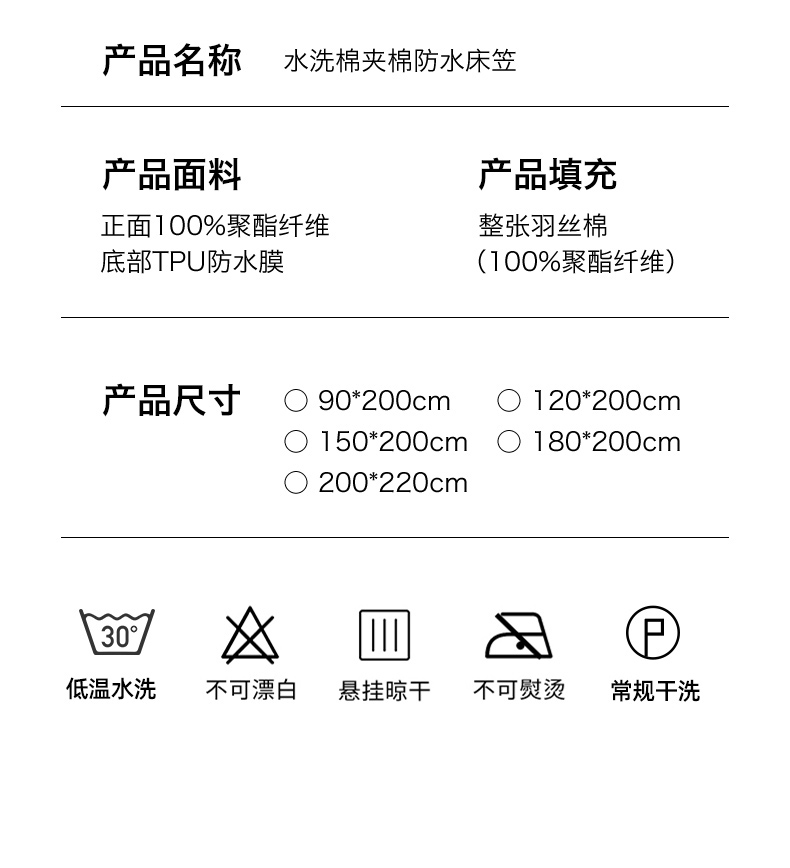 产品名称 水洗棉夹棉防水床笠

产品面料
正面100%聚酯纤维
底部TPU防水膜

产品填充
整张羽丝棉
(100%聚酯纤维)

产品尺寸
○ 90*200cm ○ 120*200cm
○ 150*200cm ○ 180*200cm
○ 200*220cm

30°
低温水洗 不可漂白 悬挂晾干 不可熨烫 P 常规干洗